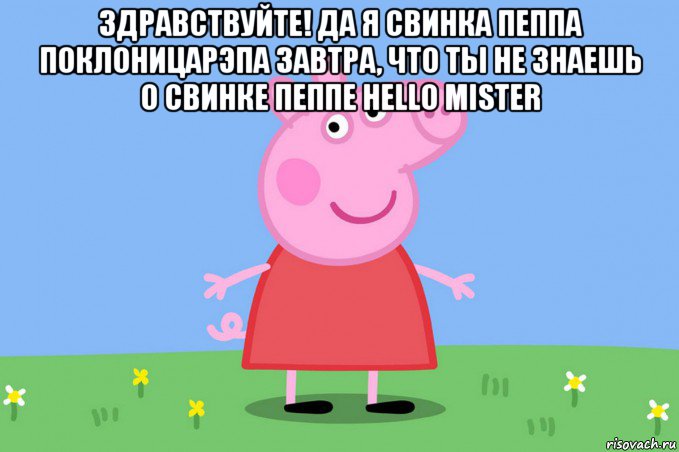 ЗДРАВСТВУЙТЕ! ДА Я СВИНКА ПЕППА ПОКЛОНИЦАРЭПА ЗАВТРА, ЧТО ТЫ НЕ ЗНАЕШЬ О СВИНКЕ ПЕППЕ HELLO MISTER

risovach.ru